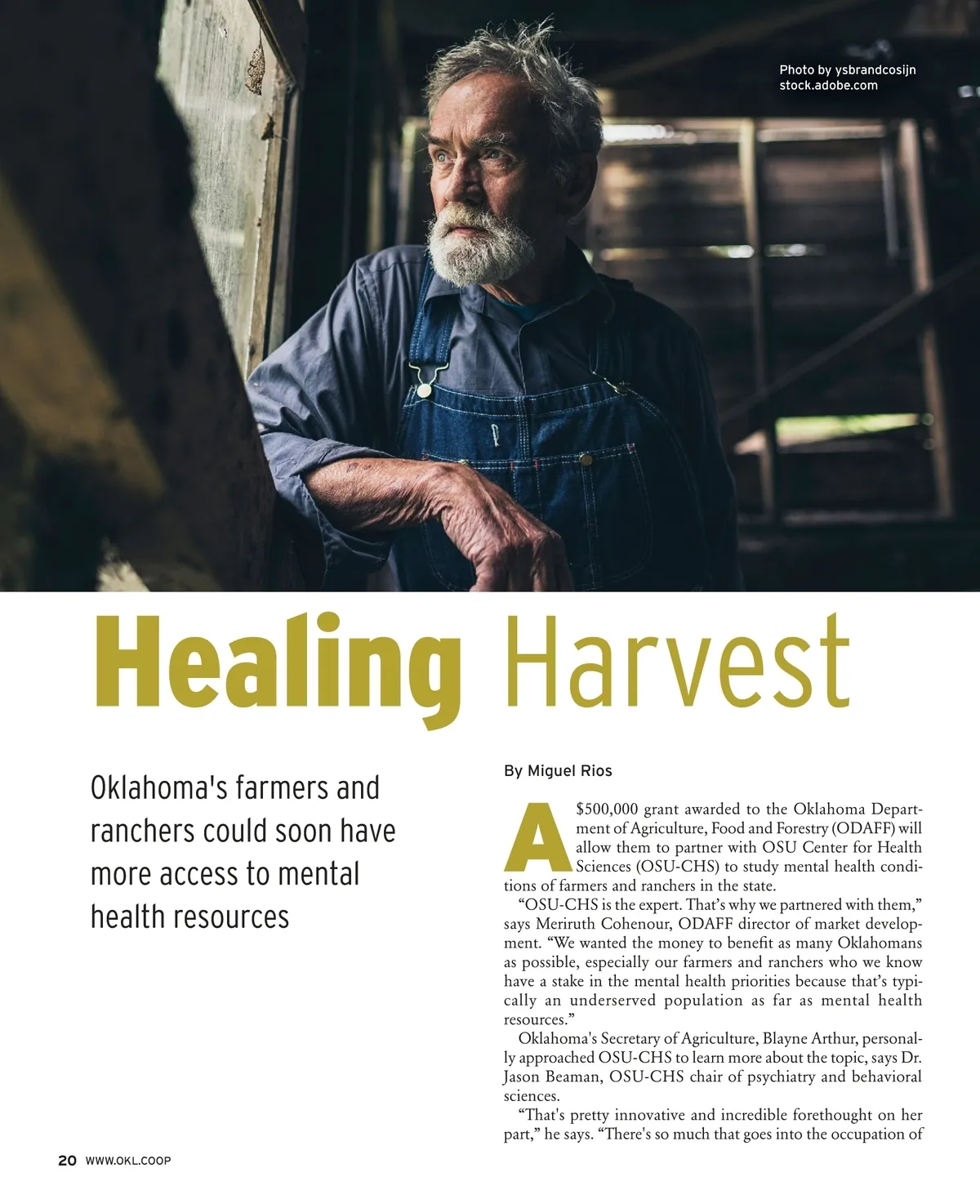 Photo by ysbrandcosijn
stock.adobe.com

Healing Harvest

Oklahoma's farmers and ranchers could soon have more access to mental health resources

By Miguel Rios

A $500,000 grant awarded to the Oklahoma Department of Agriculture, Food and Forestry (ODAFF) will allow them to partner with OSU Center for Health Sciences (OSU-CHS) to study mental health conditions of farmers and ranchers in the state.

"OSU-CHS is the expert. That's why we partnered with them," says Meriruth Cohenour, ODAFF director of market development. "We wanted the money to benefit as many Oklahomans as possible, especially our farmers and ranchers who we know have a stake in the mental health priorities because that's typically an underserved population as far as mental health resources."

Oklahoma's Secretary of Agriculture, Blayne Arthur, personally approached OSU-CHS to learn more about the topic, says Dr. Jason Beaman, OSU-CHS chair of psychiatry and behavioral sciences.

"That's pretty innovative and incredible forethought on her part," he says. "There's so much that goes into the occupation of

20 WWW.OKL.COOP